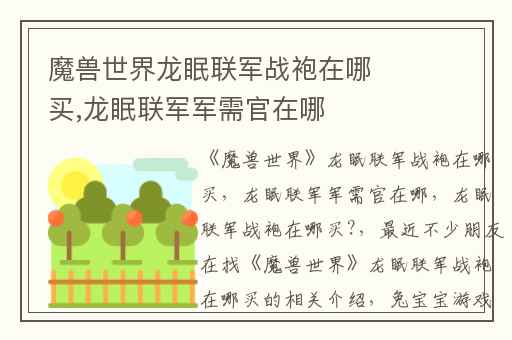 魔兽世界龙眠联军战袍在哪买,龙眠联军军需官在哪

《魔兽世界》龙眠联军战袍在哪买，龙眠联军军需官在哪，龙眠联军战袍在哪买?，最近不少朋友在找《魔兽世界》龙眠联军战袍在哪买的相关介绍，兔宝宝游戏